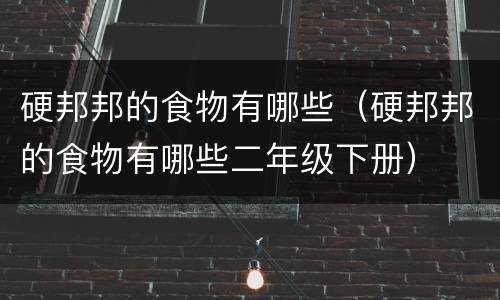 硬邦邦的食物有哪些（硬邦邦的食物有哪些二年级下册）